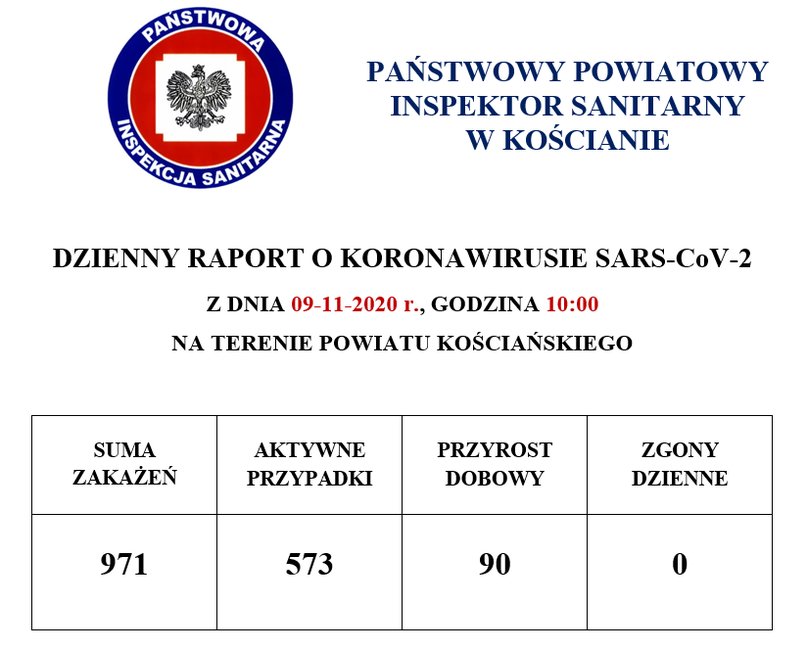 PAŃSTWOWA
INSPEKCJA SANITARNA

PAŃSTWOWY POWIATOWY INSPEKTOR SANITARNY W KOŚCIANIE

DZIENNY RAPORT O KORONAWIRUSIE SARS-CoV-2

Z DNIA 09-11-2020 r., GODZINA 10:00

NA TERENIE POWIATU KOŚCIAŃSKIEGO

| SUMA ZAKAŻEŃ | AKTYWNE PRZYPADKI | PRZYROST DOBOWY | ZGONY DZIENNE |
|---|---|---|---|
| 971 | 573 | 90 | 0 |